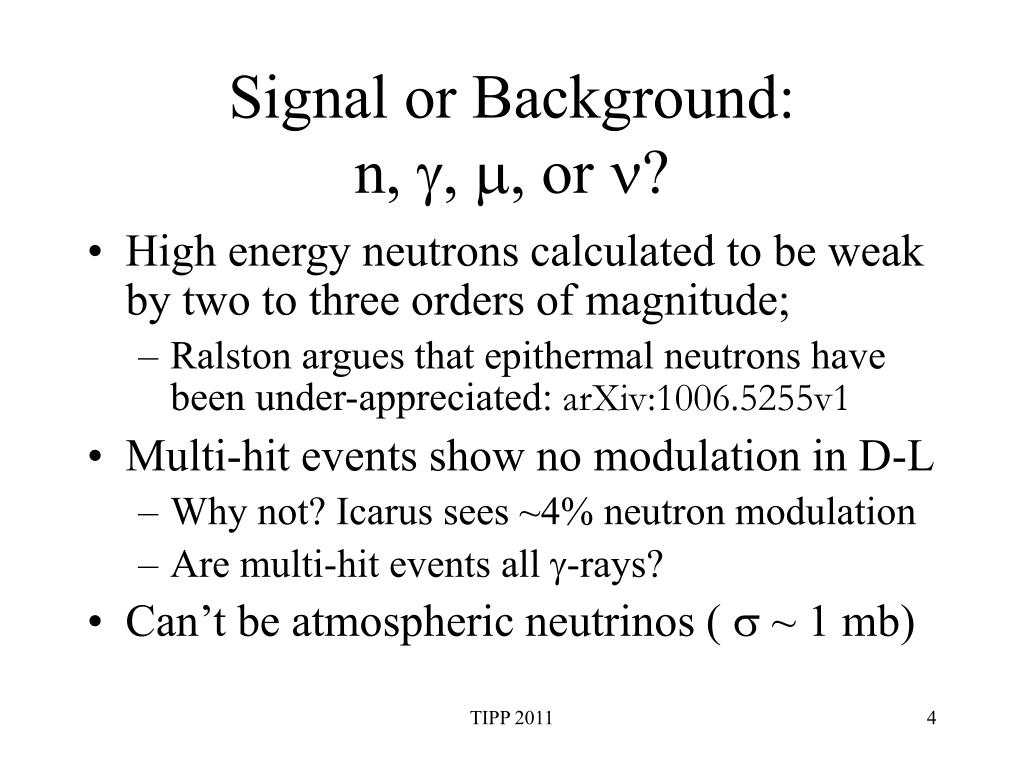 Signal or Background:
n, $\gamma$, $\mu$, or $\nu$?

• High energy neutrons calculated to be weak by two to three orders of magnitude;
– Ralston argues that epithermal neutrons have been under-appreciated: arXiv:1006.5255v1
• Multi-hit events show no modulation in D-L
– Why not? Icarus sees ~4% neutron modulation
– Are multi-hit events all $\gamma$-rays?
• Can't be atmospheric neutrinos ( $\sigma$ ~ 1 mb)

TIPP 2011

4